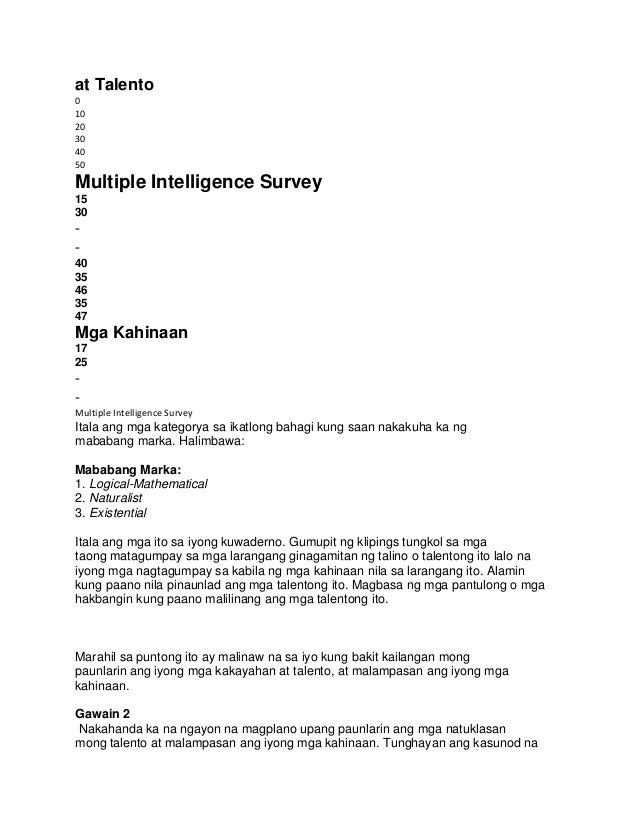 at Talento
0
10
20
30
40
50
Multiple Intelligence Survey
15
30
-
-
40
35
46
35
47
Mga Kahinaan
17
25
-
-
Multiple Intelligence Survey
Itala ang mga kategorya sa ikatlong bahagi kung saan nakakuha ka ng mababang marka. Halimbawa:

Mababang Marka:
1. Logical-Mathematical
2. Naturalist
3. Existential

Itala ang mga ito sa iyong kuwaderno. Gumupit ng klipings tungkol sa mga taong matagumpay sa mga larangang ginagamitan ng talino o talentong ito lalo na iyong mga nagtagumpay sa kabila ng mga kahinaan nila sa larangang ito. Alamin kung paano nila pinaunlad ang mga talentong ito. Magbasa ng mga pantulong o mga hakbangin kung paano malilinang ang mga talentong ito.

Marahil sa puntong ito ay malinaw na sa iyo kung bakit kailangan mong paunlarin ang iyong mga kakayahan at talento, at malampasan ang iyong mga kahinaan.

Gawain 2
Nakahanda ka na ngayon na magplano upang paunlarin ang mga natuklasan mong talento at malampasan ang iyong mga kahinaan. Tunghayan ang kasunod na